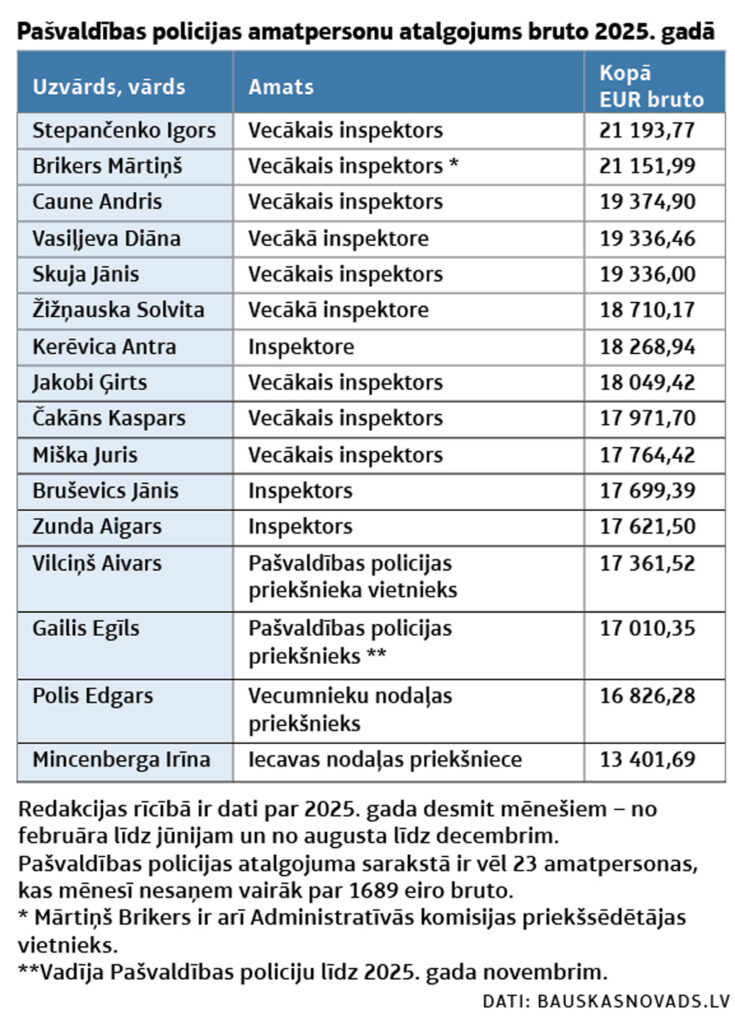 Pašvaldības policijas amatpersonu atalgojums bruto 2025. gadā

| Uzvārds, vārds | Amats | Kopā EUR bruto |
|---|---|---|
| Stepančenko Igors | Vecākais inspektors | 21 193,77 |
| Brikers Mārtiņš | Vecākais inspektors * | 21 151,99 |
| Caune Andris | Vecākais inspektors | 19 374,90 |
| Vasiļjeva Diāna | Vecākā inspektore | 19 336,46 |
| Skuja Jānis | Vecākais inspektors | 19 336,00 |
| Žižņauska Solvita | Vecākā inspektore | 18 710,17 |
| Kerēvica Antra | Inspektore | 18 268,94 |
| Jakobi Ģirts | Vecākais inspektors | 18 049,42 |
| Čakāns Kaspars | Vecākais inspektors | 17 971,70 |
| Miška Juris | Vecākais inspektors | 17 764,42 |
| Bruševics Jānis | Inspektors | 17 699,39 |
| Zunda Aigars | Inspektors | 17 621,50 |
| Vilciņš Aivars | Pašvaldības policijas priekšnieka vietnieks | 17 361,52 |
| Gailis Egīls | Pašvaldības policijas priekšnieks ** | 17 010,35 |
| Polis Edgars | Vecumnieku nodaļas priekšnieks | 16 826,28 |
| Mincenberga Irīna | Iecavas nodaļas priekšniece | 13 401,69 |

Redakcijas rīcībā ir dati par 2025. gada desmit mēnešiem – no februāra līdz jūnijam un no augusta līdz decembrim.
Pašvaldības policijas atalgojuma sarakstā ir vēl 23 amatpersonas, kas mēnesī nesaņem vairāk par 1689 eiro bruto.
* Mārtiņš Brikers ir arī Administratīvās komisijas priekšsēdētājas vietnieks.
**Vadīja Pašvaldības policiju līdz 2025. gada novembrim.
DATI: BAUSKASNOVADS.LV